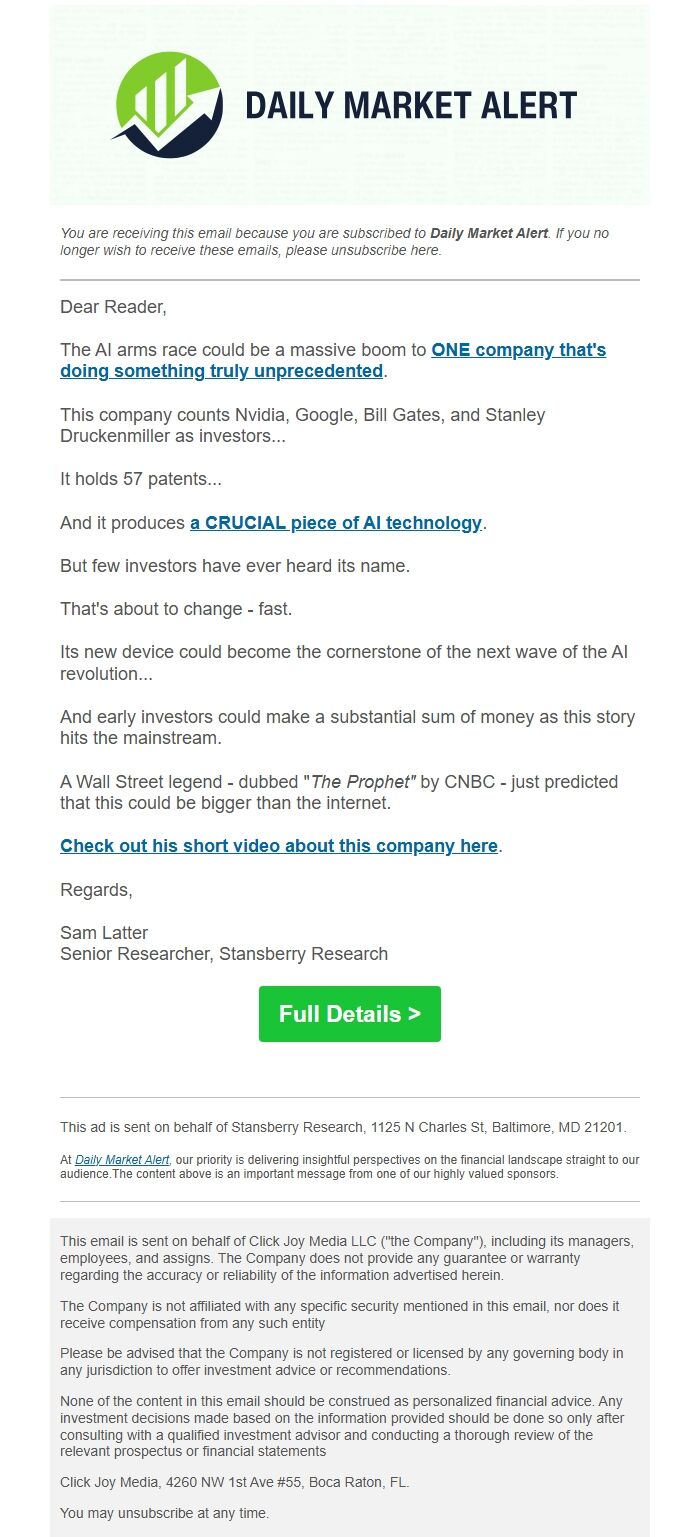 DAILY MARKET ALERT

You are receiving this email because you are subscribed to Daily Market Alert. If you no longer wish to receive these emails, please unsubscribe here.

Dear Reader,

The AI arms race could be a massive boom to ONE company that's doing something truly unprecedented.

This company counts Nvidia, Google, Bill Gates, and Stanley Druckenmiller as investors...

It holds 57 patents...

And it produces a CRUCIAL piece of AI technology.

But few investors have ever heard its name.

That's about to change - fast.

Its new device could become the cornerstone of the next wave of the AI revolution...

And early investors could make a substantial sum of money as this story hits the mainstream.

A Wall Street legend - dubbed "The Prophet" by CNBC - just predicted that this could be bigger than the internet.

Check out his short video about this company here.

Regards,

Sam Latter
Senior Researcher, Stansberry Research

Full Details >

This ad is sent on behalf of Stansberry Research, 1125 N Charles St, Baltimore, MD 21201.

At Daily Market Alert, our priority is delivering insightful perspectives on the financial landscape straight to our audience.The content above is an important message from one of our highly valued sponsors.

This email is sent on behalf of Click Joy Media LLC ("the Company"), including its managers, employees, and assigns. The Company does not provide any guarantee or warranty regarding the accuracy or reliability of the information advertised herein.

The Company is not affiliated with any specific security mentioned in this email, nor does it receive compensation from any such entity

Please be advised that the Company is not registered or licensed by any governing body in any jurisdiction to offer investment advice or recommendations.

None of the content in this email should be construed as personalized financial advice. Any investment decisions made based on the information provided should be done so only after consulting with a qualified investment advisor and conducting a thorough review of the relevant prospectus or financial statements

Click Joy Media, 4260 NW 1st Ave #55, Boca Raton, FL.

You may unsubscribe at any time.